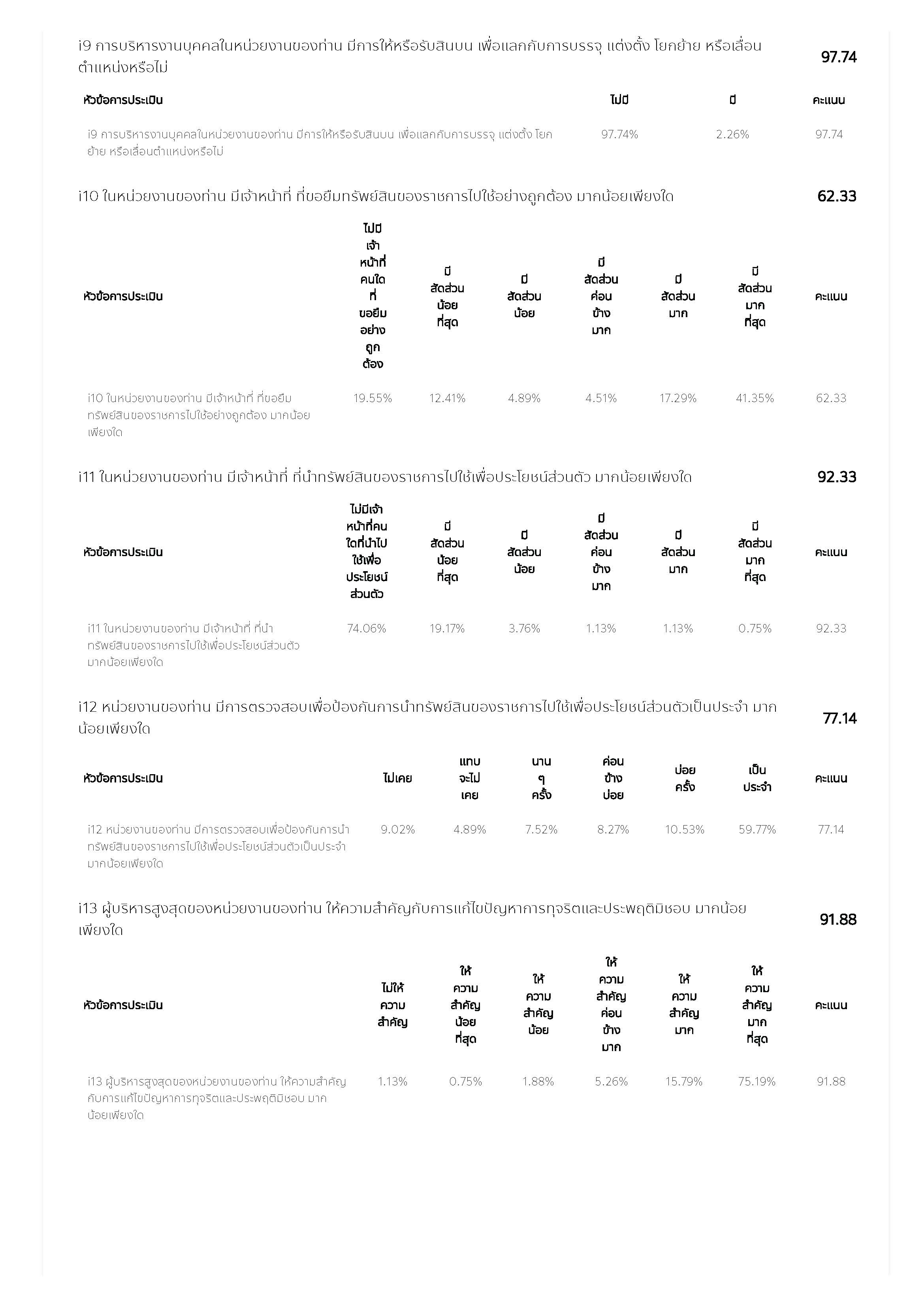 i9 การบริหารงานบุคคลในหน่วยงานของท่าน มีการให้หรือรับสินบน เพื่อแลกกับการบรรจุ แต่งตั้ง โยกย้าย หรือเลื่อนตำแหน่งหรือไม่

97.74

| หัวข้อการประเมิน | ไม่มี | มี | คะแนน |
|---|---|---|---|
| i9 การบริหารงานบุคคลในหน่วยงานของท่าน มีการให้หรือรับสินบน เพื่อแลกกับการบรรจุ แต่งตั้ง โยกย้าย หรือเลื่อนตำแหน่งหรือไม่ | 97.74% | 2.26% | 97.74 |

i10 ในหน่วยงานของท่าน มีเจ้าหน้าที่ ที่ขอยืมทรัพย์สินของราชการไปใช้อย่างถูกต้อง มากน้อยเพียงใด

62.33

| หัวข้อการประเมิน | ไม่มีเจ้าหน้าที่คนใดที่ขอยืมอย่างถูกต้อง | มีสัดส่วนน้อยที่สุด | มีสัดส่วนน้อย | มีสัดส่วนค่อนข้างมาก | มีสัดส่วนมาก | มีสัดส่วนมากที่สุด | คะแนน |
|---|---|---|---|---|---|---|---|
| i10 ในหน่วยงานของท่าน มีเจ้าหน้าที่ ที่ขอยืมทรัพย์สินของราชการไปใช้อย่างถูกต้อง มากน้อยเพียงใด | 19.55% | 12.41% | 4.89% | 4.51% | 17.29% | 41.35% | 62.33 |

i11 ในหน่วยงานของท่าน มีเจ้าหน้าที่ ที่นำทรัพย์สินของราชการไปใช้เพื่อประโยชน์ส่วนตัว มากน้อยเพียงใด

92.33

| หัวข้อการประเมิน | ไม่มีเจ้าหน้าที่คนใดที่นำไปใช้เพื่อประโยชน์ส่วนตัว | มีสัดส่วนน้อยที่สุด | มีสัดส่วนน้อย | มีสัดส่วนค่อนข้างมาก | มีสัดส่วนมาก | มีสัดส่วนมากที่สุด | คะแนน |
|---|---|---|---|---|---|---|---|
| i11 ในหน่วยงานของท่าน มีเจ้าหน้าที่ ที่นำทรัพย์สินของราชการไปใช้เพื่อประโยชน์ส่วนตัว มากน้อยเพียงใด | 74.06% | 19.17% | 3.76% | 1.13% | 1.13% | 0.75% | 92.33 |

i12 หน่วยงานของท่าน มีการตรวจสอบเพื่อป้องกันการนำทรัพย์สินของราชการไปใช้เพื่อประโยชน์ส่วนตัวเป็นประจำ มากน้อยเพียงใด

77.14

| หัวข้อการประเมิน | ไม่เคย | แทบจะไม่เคย | นาน ๆ ครั้ง | ค่อนข้างบ่อย | บ่อยครั้ง | เป็นประจำ | คะแนน |
|---|---|---|---|---|---|---|---|
| i12 หน่วยงานของท่าน มีการตรวจสอบเพื่อป้องกันการนำทรัพย์สินของราชการไปใช้เพื่อประโยชน์ส่วนตัวเป็นประจำ มากน้อยเพียงใด | 9.02% | 4.89% | 7.52% | 8.27% | 10.53% | 59.77% | 77.14 |

i13 ผู้บริหารสูงสุดของหน่วยงานของท่าน ให้ความสำคัญกับการแก้ไขปัญหาการทุจริตและประพฤติมิชอบ มากน้อยเพียงใด

91.88

| หัวข้อการประเมิน | ไม่ให้ความสำคัญ | ให้ความสำคัญน้อยที่สุด | ให้ความสำคัญน้อย | ให้ความสำคัญค่อนข้างมาก | ให้ความสำคัญมาก | ให้ความสำคัญมากที่สุด | คะแนน |
|---|---|---|---|---|---|---|---|
| i13 ผู้บริหารสูงสุดของหน่วยงานของท่าน ให้ความสำคัญกับการแก้ไขปัญหาการทุจริตและประพฤติมิชอบ มากน้อยเพียงใด | 1.13% | 0.75% | 1.88% | 5.26% | 15.79% | 75.19% | 91.88 |